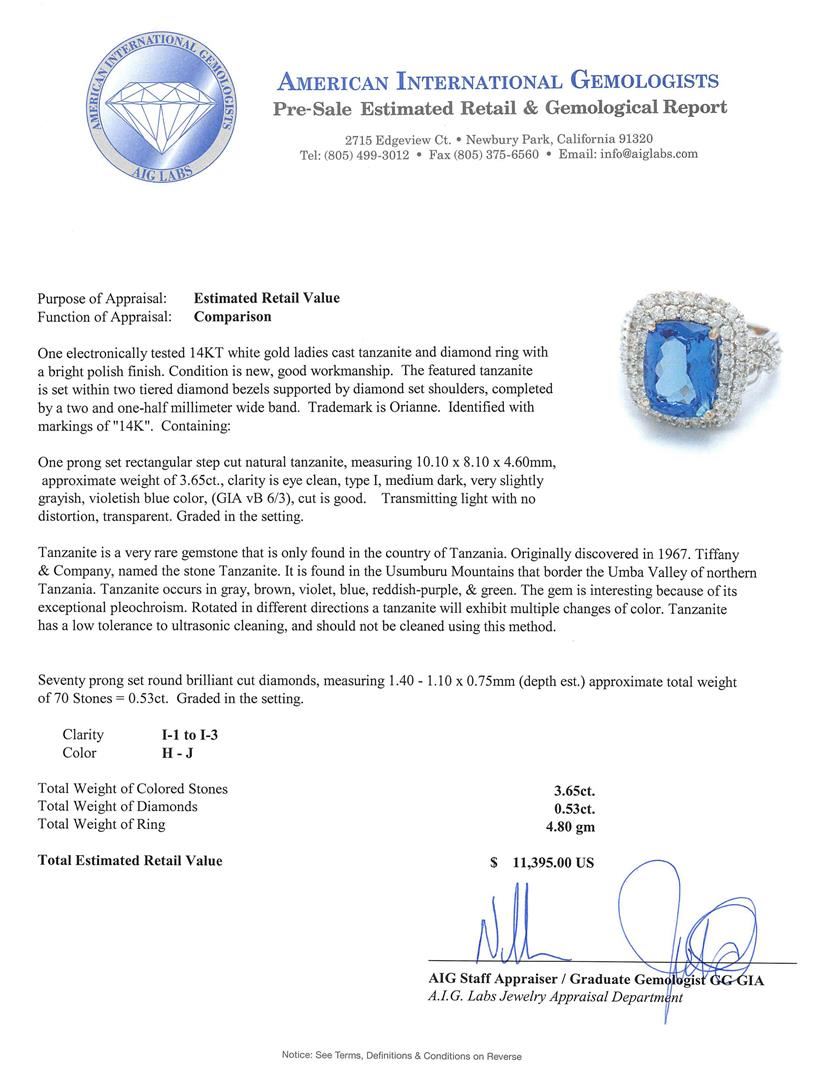 AMERICAN INTERNATIONAL GEMOLOGISTS
AIG LABS

AMERICAN INTERNATIONAL GEMOLOGISTS
Pre-Sale Estimated Retail & Gemological Report

2715 Edgeview Ct. • Newbury Park, California 91320
Tel: (805) 499-3012 • Fax (805) 375-6560 • Email: info@aiglabs.com

Purpose of Appraisal: Estimated Retail Value
Function of Appraisal: Comparison

One electronically tested 14KT white gold ladies cast tanzanite and diamond ring with a bright polish finish. Condition is new, good workmanship. The featured tanzanite is set within two tiered diamond bezels supported by diamond set shoulders, completed by a two and one-half millimeter wide band. Trademark is Orianne. Identified with markings of "14K". Containing:

One prong set rectangular step cut natural tanzanite, measuring 10.10 x 8.10 x 4.60mm, approximate weight of 3.65ct., clarity is eye clean, type I, medium dark, very slightly grayish, violetish blue color, (GIA vB 6/3), cut is good. Transmitting light with no distortion, transparent. Graded in the setting.

Tanzanite is a very rare gemstone that is only found in the country of Tanzania. Originally discovered in 1967. Tiffany & Company, named the stone Tanzanite. It is found in the Usumburu Mountains that border the Umba Valley of northern Tanzania. Tanzanite occurs in gray, brown, violet, blue, reddish-purple, & green. The gem is interesting because of its exceptional pleochroism. Rotated in different directions a tanzanite will exhibit multiple changes of color. Tanzanite has a low tolerance to ultrasonic cleaning, and should not be cleaned using this method.

Seventy prong set round brilliant cut diamonds, measuring 1.40 - 1.10 x 0.75mm (depth est.) approximate total weight of 70 Stones = 0.53ct. Graded in the setting.

Clarity I-1 to I-3
Color H - J

Total Weight of Colored Stones 3.65ct.
Total Weight of Diamonds 0.53ct.
Total Weight of Ring 4.80 gm

Total Estimated Retail Value $ 11,395.00 US

AIG Staff Appraiser / Graduate Gemologist GG GIA
A.I.G. Labs Jewelry Appraisal Department

Notice: See Terms, Definitions & Conditions on Reverse